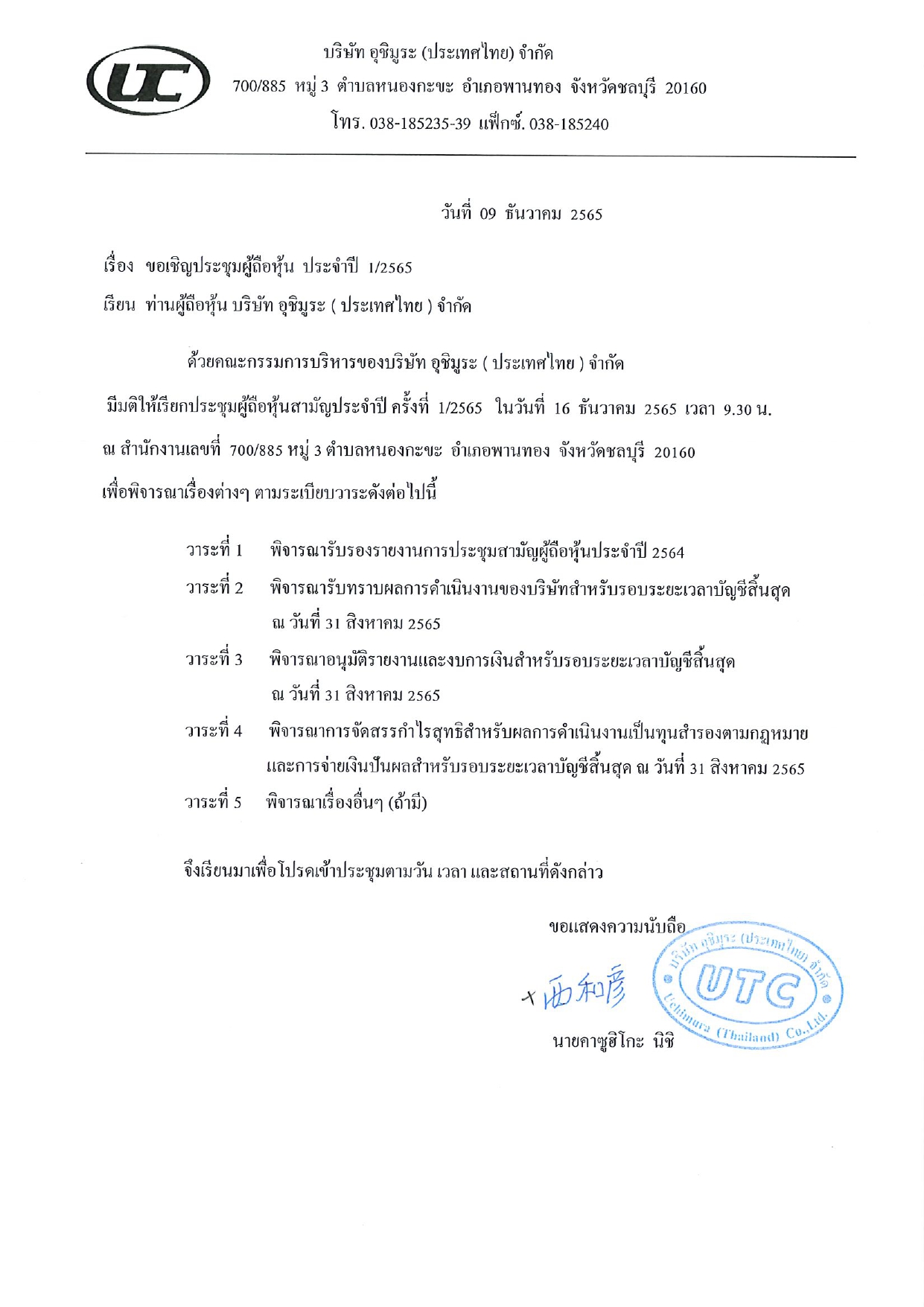 UC

บริษัท อุชิมูระ (ประเทศไทย) จำกัด
700/885 หมู่ 3 ตำบลหนองกะขะ อำเภอพานทอง จังหวัดชลบุรี 20160
โทร. 038-185235-39 แฟ็กซ์. 038-185240

วันที่ 09 ธันวาคม 2565

เรื่อง ขอเชิญประชุมผู้ถือหุ้น ประจำปี 1/2565
เรียน ท่านผู้ถือหุ้น บริษัท อุชิมูระ ( ประเทศไทย ) จำกัด

ด้วยคณะกรรมการบริหารของบริษัท อุชิมูระ ( ประเทศไทย ) จำกัด มีมติให้เรียกประชุมผู้ถือหุ้นสามัญประจำปี ครั้งที่ 1/2565 ในวันที่ 16 ธันวาคม 2565 เวลา 9.30 น. ณ สำนักงานเลขที่ 700/885 หมู่ 3 ตำบลหนองกะขะ อำเภอพานทอง จังหวัดชลบุรี 20160 เพื่อพิจารณาเรื่องต่างๆ ตามระเบียบวาระดังต่อไปนี้

วาระที่ 1 พิจารณารับรองรายงานการประชุมสามัญผู้ถือหุ้นประจำปี 2564
วาระที่ 2 พิจารณารับทราบผลการดำเนินงานของบริษัทสำหรับรอบระยะเวลาบัญชีสิ้นสุด ณ วันที่ 31 สิงหาคม 2565
วาระที่ 3 พิจารณาอนุมัติรายงานและงบการเงินสำหรับรอบระยะเวลาบัญชีสิ้นสุด ณ วันที่ 31 สิงหาคม 2565
วาระที่ 4 พิจารณาการจัดสรรกำไรสุทธิสำหรับผลการดำเนินงานเป็นทุนสำรองตามกฎหมาย และการจ่ายเงินปันผลสำหรับรอบระยะเวลาบัญชีสิ้นสุด ณ วันที่ 31 สิงหาคม 2565
วาระที่ 5 พิจารณาเรื่องอื่นๆ (ถ้ามี)

จึงเรียนมาเพื่อโปรดเข้าประชุมตามวัน เวลา และสถานที่ดังกล่าว

ขอแสดงความนับถือ

西和彦

บริษัท อุชิมูระ (ประเทศไทย) จำกัด UTC Uchimura (Thailand) Co.,Ltd.

นายคาซูฮิโกะ นิชิ